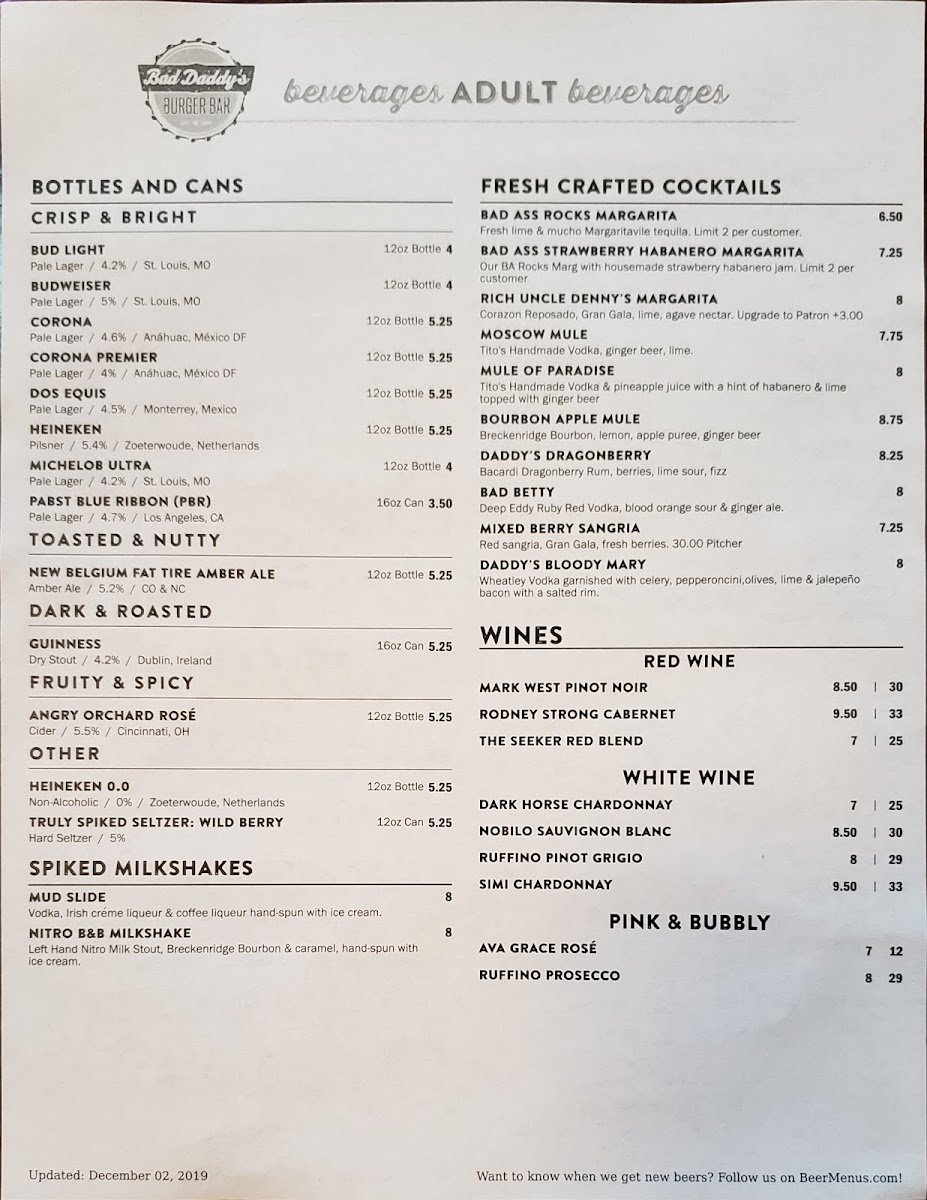 Bad Daddy's BURGER BAR

beverages ADULT beverages

BOTTLES AND CANS

CRISP & BRIGHT

BUD LIGHT 12oz Bottle 4
Pale Lager / 4.2% / St. Louis, MO

BUDWEISER 12oz Bottle 4
Pale Lager / 5% / St. Louis, MO

CORONA 12oz Bottle 5.25
Pale Lager / 4.6% / Anáhuac, México DF

CORONA PREMIER 12oz Bottle 5.25
Pale Lager / 4% / Anáhuac, México DF

DOS EQUIS 12oz Bottle 5.25
Pale Lager / 4.5% / Monterrey, Mexico

HEINEKEN 12oz Bottle 5.25
Pilsner / 5.4% / Zoeterwoude, Netherlands

MICHELOB ULTRA 12oz Bottle 4
Pale Lager / 4.2% / St. Louis, MO

PABST BLUE RIBBON (PBR) 16oz Can 3.50
Pale Lager / 4.7% / Los Angeles, CA

TOASTED & NUTTY

NEW BELGIUM FAT TIRE AMBER ALE 12oz Bottle 5.25
Amber Ale / 5.2% / CO & NC

DARK & ROASTED

GUINNESS 16oz Can 5.25
Dry Stout / 4.2% / Dublin, Ireland

FRUITY & SPICY

ANGRY ORCHARD ROSÉ 12oz Bottle 5.25
Cider / 5.5% / Cincinnati, OH

OTHER

HEINEKEN 0.0 12oz Bottle 5.25
Non-Alcoholic / 0% / Zoeterwoude, Netherlands

TRULY SPIKED SELTZER: WILD BERRY 12oz Can 5.25
Hard Seltzer / 5%

SPIKED MILKSHAKES

MUD SLIDE 8
Vodka, Irish créme liqueur & coffee liqueur hand-spun with ice cream.

NITRO B&B MILKSHAKE 8
Left Hand Nitro Milk Stout, Breckenridge Bourbon & caramel, hand-spun with ice cream.

FRESH CRAFTED COCKTAILS

BAD ASS ROCKS MARGARITA 6.50
Fresh lime & mucho Margaritavile tequila. Limit 2 per customer.

BAD ASS STRAWBERRY HABANERO MARGARITA 7.25
Our BA Rocks Marg with housemade strawberry habanero jam. Limit 2 per customer

RICH UNCLE DENNY'S MARGARITA 8
Corazon Reposado, Gran Gala, lime, agave nectar. Upgrade to Patron +3.00

MOSCOW MULE 7.75
Tito's Handmade Vodka, ginger beer, lime.

MULE OF PARADISE 8
Tito's Handmade Vodka & pineapple juice with a hint of habanero & lime topped with ginger beer

BOURBON APPLE MULE 8.75
Breckenridge Bourbon, lemon, apple puree, ginger beer

DADDY'S DRAGONBERRY 8.25
Bacardi Dragonberry Rum, berries, lime sour, fizz

BAD BETTY 8
Deep Eddy Ruby Red Vodka, blood orange sour & ginger ale.

MIXED BERRY SANGRIA 7.25
Red sangria, Gran Gala, fresh berries. 30.00 Pitcher

DADDY'S BLOODY MARY 8
Wheatley Vodka garnished with celery, pepperoncini,olives, lime & jalepeño bacon with a salted rim.

WINES

RED WINE

MARK WEST PINOT NOIR 8.50 | 30
RODNEY STRONG CABERNET 9.50 | 33
THE SEEKER RED BLEND 7 | 25

WHITE WINE

DARK HORSE CHARDONNAY 7 | 25
NOBILO SAUVIGNON BLANC 8.50 | 30
RUFFINO PINOT GRIGIO 8 | 29
SIMI CHARDONNAY 9.50 | 33

PINK & BUBBLY

AVA GRACE ROSÉ 7 12
RUFFINO PROSECCO 8 29

Updated: December 02, 2019

Want to know when we get new beers? Follow us on BeerMenus.com!